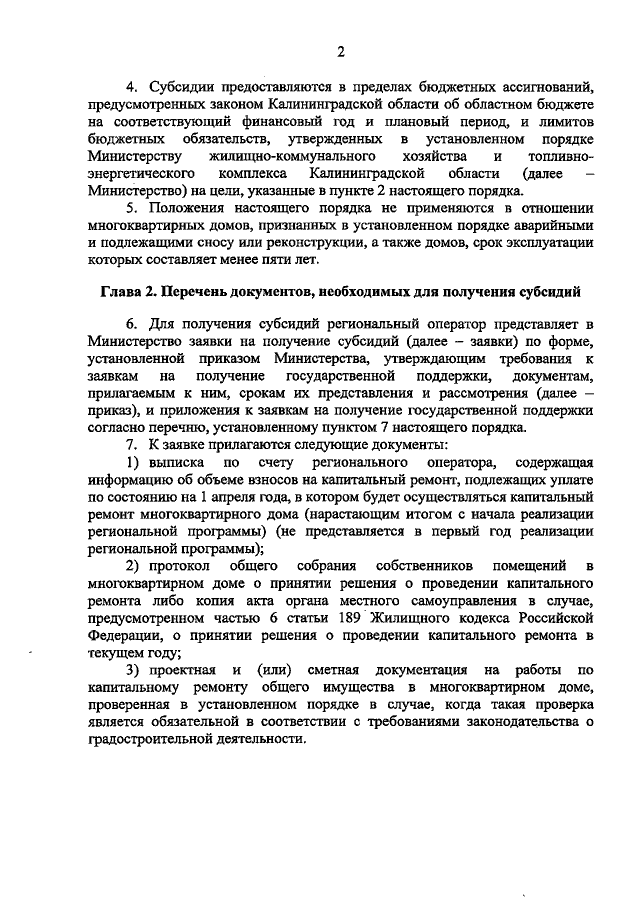 2

4. Субсидии предоставляются в пределах бюджетных ассигнований, предусмотренных законом Калининградской области об областном бюджете на соответствующий финансовый год и плановый период, и лимитов бюджетных обязательств, утвержденных в установленном порядке Министерству жилищно-коммунального хозяйства и топливно-энергетического комплекса Калининградской области (далее – Министерство) на цели, указанные в пункте 2 настоящего порядка.

5. Положения настоящего порядка не применяются в отношении многоквартирных домов, признанных в установленном порядке аварийными и подлежащими сносу или реконструкции, а также домов, срок эксплуатации которых составляет менее пяти лет.

Глава 2. Перечень документов, необходимых для получения субсидий

6. Для получения субсидий региональный оператор представляет в Министерство заявки на получение субсидий (далее – заявки) по форме, установленной приказом Министерства, утверждающим требования к заявкам на получение государственной поддержки, документам, прилагаемым к ним, срокам их представления и рассмотрения (далее – приказ), и приложения к заявкам на получение государственной поддержки согласно перечню, установленному пунктом 7 настоящего порядка.

7. К заявке прилагаются следующие документы:

1) выписка по счету регионального оператора, содержащая информацию об объеме взносов на капитальный ремонт, подлежащих уплате по состоянию на 1 апреля года, в котором будет осуществляться капитальный ремонт многоквартирного дома (нарастающим итогом с начала реализации региональной программы) (не представляется в первый год реализации региональной программы);

2) протокол общего собрания собственников помещений в многоквартирном доме о принятии решения о проведении капитального ремонта либо копия акта органа местного самоуправления в случае, предусмотренном частью 6 статьи 189 Жилищного кодекса Российской Федерации, о принятии решения о проведении капитального ремонта в текущем году;

3) проектная и (или) сметная документация на работы по капитальному ремонту общего имущества в многоквартирном доме, проверенная в установленном порядке в случае, когда такая проверка является обязательной в соответствии с требованиями законодательства о градостроительной деятельности.